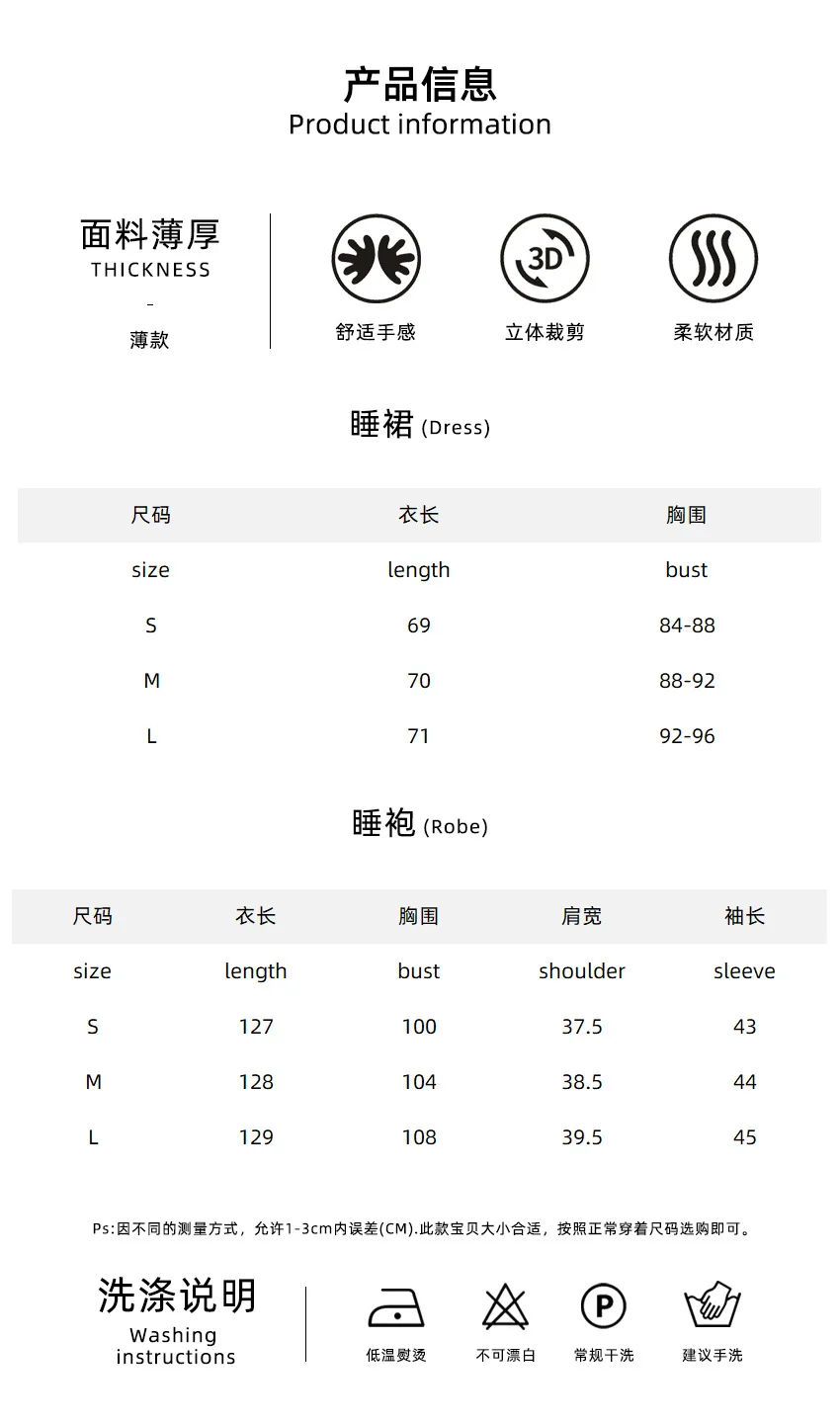 产品信息
Product information

面料薄厚
THICKNESS
-
薄款

3D

舒适手感

立体裁剪

柔软材质

睡裙 (Dress)

| 尺码 | 衣长 | 胸围 |
|---|---|---|
| size | length | bust |
| S | 69 | 84-88 |
| M | 70 | 88-92 |
| L | 71 | 92-96 |

睡袍 (Robe)

| 尺码 | 衣长 | 胸围 | 肩宽 | 袖长 |
|---|---|---|---|---|
| size | length | bust | shoulder | sleeve |
| S | 127 | 100 | 37.5 | 43 |
| M | 128 | 104 | 38.5 | 44 |
| L | 129 | 108 | 39.5 | 45 |

Ps:因不同的测量方式，允许1-3cm内误差(CM).此款宝贝大小合适，按照正常穿着尺码选购即可。

洗涤说明
Washing instructions

P

低温熨烫

不可漂白

常规干洗

建议手洗